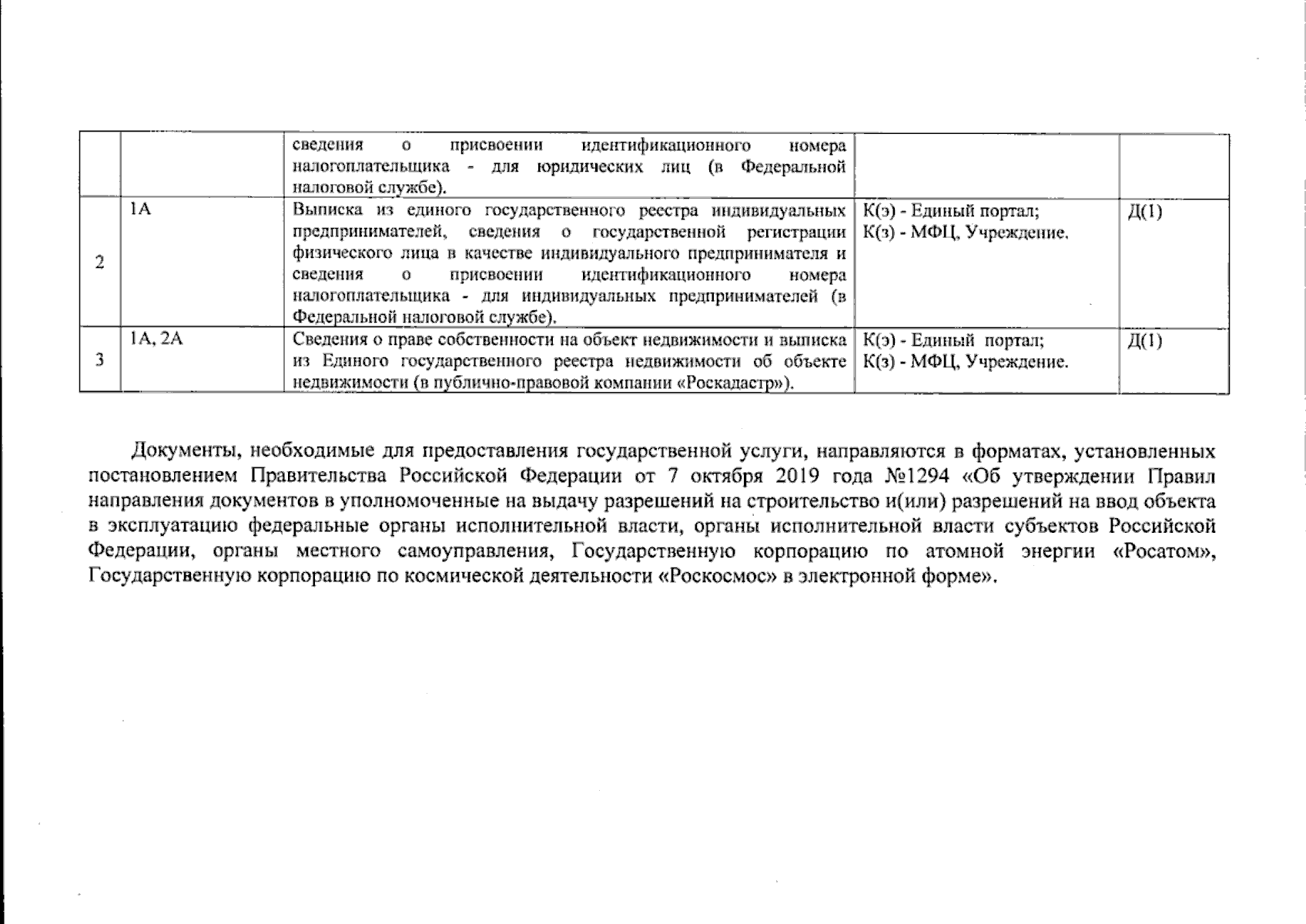 |  |  | сведения о присвоении идентификационного номера налогоплательщика - для юридических лиц (в Федеральной налоговой службе). |  |  |
|---|---|---|---|---|
| 2 | 1А | Выписка из единого государственного реестра индивидуальных предпринимателей, сведения о государственной регистрации физического лица в качестве индивидуального предпринимателя и сведения о присвоении идентификационного номера налогоплательщика - для индивидуальных предпринимателей (в Федеральной налоговой службе). | К(э) - Единый портал; К(з) - МФЦ, Учреждение. | Д(1) |
| 3 | 1А, 2А | Сведения о праве собственности на объект недвижимости и выписка из Единого государственного реестра недвижимости об объекте недвижимости (в публично-правовой компании «Роскадастр»). | К(э) - Единый портал; К(з) - МФЦ, Учреждение. | Д(1) |

Документы, необходимые для предоставления государственной услуги, направляются в форматах, установленных постановлением Правительства Российской Федерации от 7 октября 2019 года №1294 «Об утверждении Правил направления документов в уполномоченные на выдачу разрешений на строительство и(или) разрешений на ввод объекта в эксплуатацию федеральные органы исполнительной власти, органы исполнительной власти субъектов Российской Федерации, органы местного самоуправления, Государственную корпорацию по атомной энергии «Росатом», Государственную корпорацию по космической деятельности «Роскосмос» в электронной форме».